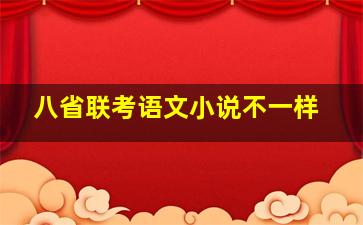 八省联考语文小说不一样